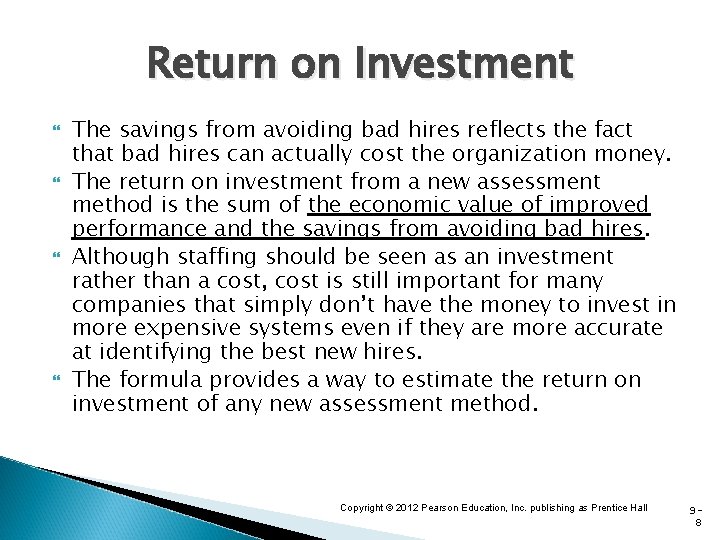 Return on Investment

The savings from avoiding bad hires reflects the fact that bad hires can actually cost the organization money.

The return on investment from a new assessment method is the sum of the economic value of improved performance and the savings from avoiding bad hires.

Although staffing should be seen as an investment rather than a cost, cost is still important for many companies that simply don't have the money to invest in more expensive systems even if they are more accurate at identifying the best new hires.

The formula provides a way to estimate the return on investment of any new assessment method.

Copyright © 2012 Pearson Education, Inc. publishing as Prentice Hall

9-8